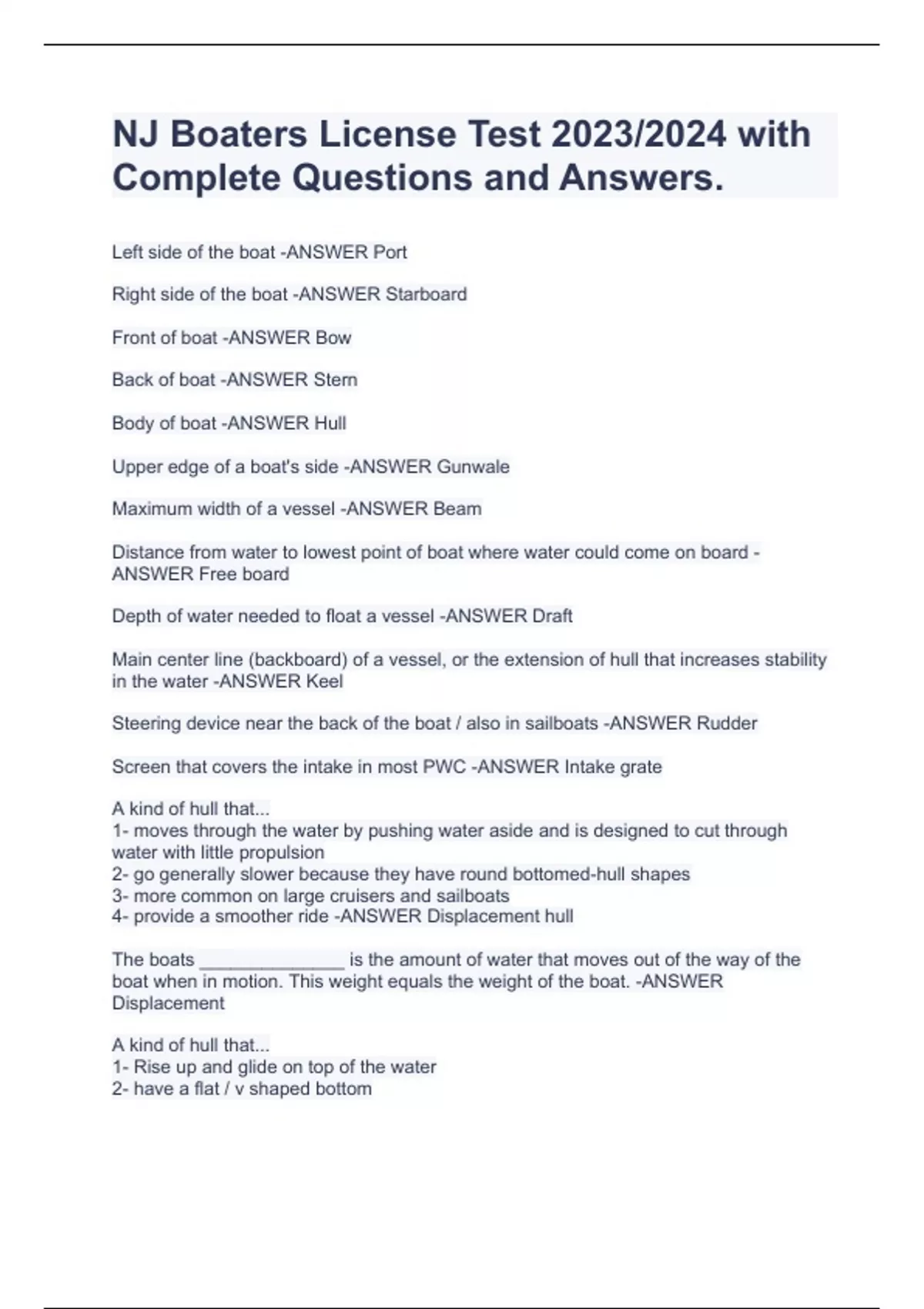 NJ Boaters License Test 2023/2024 with Complete Questions and Answers.

Left side of the boat -ANSWER Port

Right side of the boat -ANSWER Starboard

Front of boat -ANSWER Bow

Back of boat -ANSWER Stern

Body of boat -ANSWER Hull

Upper edge of a boat's side -ANSWER Gunwale

Maximum width of a vessel -ANSWER Beam

Distance from water to lowest point of boat where water could come on board -ANSWER Free board

Depth of water needed to float a vessel -ANSWER Draft

Main center line (backboard) of a vessel, or the extension of hull that increases stability in the water -ANSWER Keel

Steering device near the back of the boat / also in sailboats -ANSWER Rudder

Screen that covers the intake in most PWC -ANSWER Intake grate

A kind of hull that...
1- moves through the water by pushing water aside and is designed to cut through water with little propulsion
2- go generally slower because they have round bottomed-hull shapes
3- more common on large cruisers and sailboats
4- provide a smoother ride -ANSWER Displacement hull

The boats _______________ is the amount of water that moves out of the way of the boat when in motion. This weight equals the weight of the boat. -ANSWER Displacement

A kind of hull that...
1- Rise up and glide on top of the water
2- have a flat / v shaped bottom